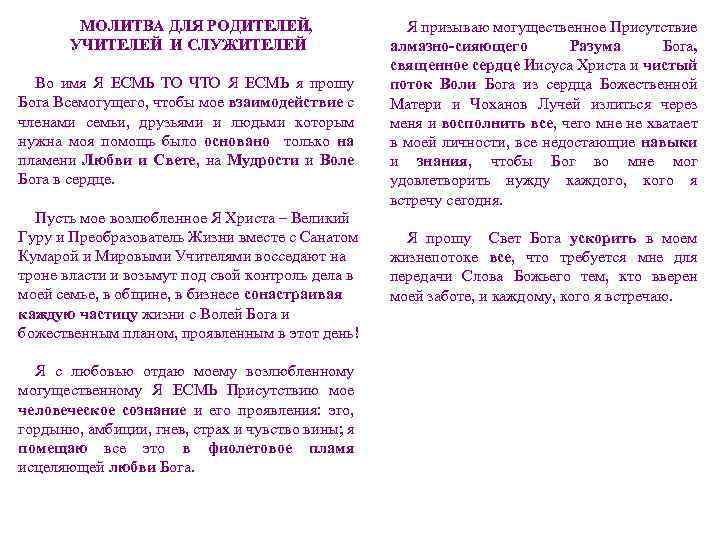 МОЛИТВА ДЛЯ РОДИТЕЛЕЙ,
УЧИТЕЛЕЙ И СЛУЖИТЕЛЕЙ

Во имя Я ЕСМЬ ТО ЧТО Я ЕСМЬ я прошу Бога Всемогущего, чтобы мое взаимодействие с членами семьи, друзьями и людьми которым нужна моя помощь было основано только на пламени Любви и Свете, на Мудрости и Воле Бога в сердце.

Пусть мое возлюбленное Я Христа – Великий Гуру и Преобразователь Жизни вместе с Санатом Кумарой и Мировыми Учителями восседают на троне власти и возьмут под свой контроль дела в моей семье, в общине, в бизнесе сонастраивая каждую частицу жизни с Волей Бога и божественным планом, проявленным в этот день!

Я с любовью отдаю моему возлюбленному могущественному Я ЕСМЬ Присутствию мое человеческое сознание и его проявления: эго, гордыню, амбиции, гнев, страх и чувство вины; я помещаю все это в фиолетовое пламя исцеляющей любви Бога.

Я призываю могущественное Присутствие алмазно-сияющего Разума Бога, священное сердце Иисуса Христа и чистый поток Воли Бога из сердца Божественной Матери и Чоханов Лучей излиться через меня и восполнить все, чего мне не хватает в моей личности, все недостающие навыки и знания, чтобы Бог во мне мог удовлетворить нужду каждого, кого я встречу сегодня.

Я прошу Свет Бога ускорить в моем жизнепотоке все, что требуется мне для передачи Слова Божьего тем, кто вверен моей заботе, и каждому, кого я встречаю.